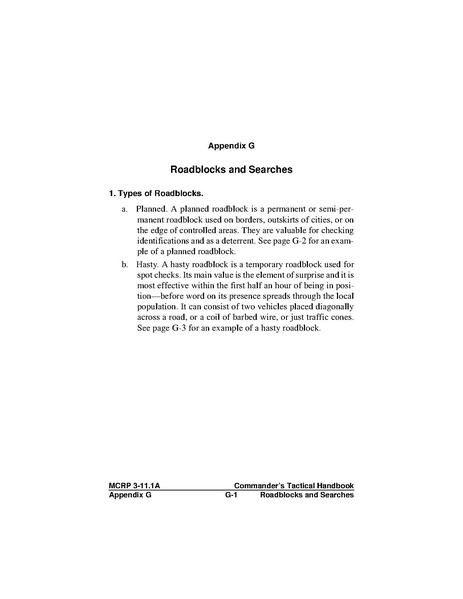 Appendix G

Roadblocks and Searches

1. Types of Roadblocks.

a. Planned. A planned roadblock is a permanent or semi-permanent roadblock used on borders, outskirts of cities, or on the edge of controlled areas. They are valuable for checking identifications and as a deterrent. See page G-2 for an example of a planned roadblock.

b. Hasty. A hasty roadblock is a temporary roadblock used for spot checks. Its main value is the element of surprise and it is most effective within the first half an hour of being in position—before word on its presence spreads through the local population. It can consist of two vehicles placed diagonally across a road, or a coil of barbed wire, or just traffic cones. See page G-3 for an example of a hasty roadblock.

MCRP 3-11.1A Commander's Tactical Handbook
Appendix G G-1 Roadblocks and Searches